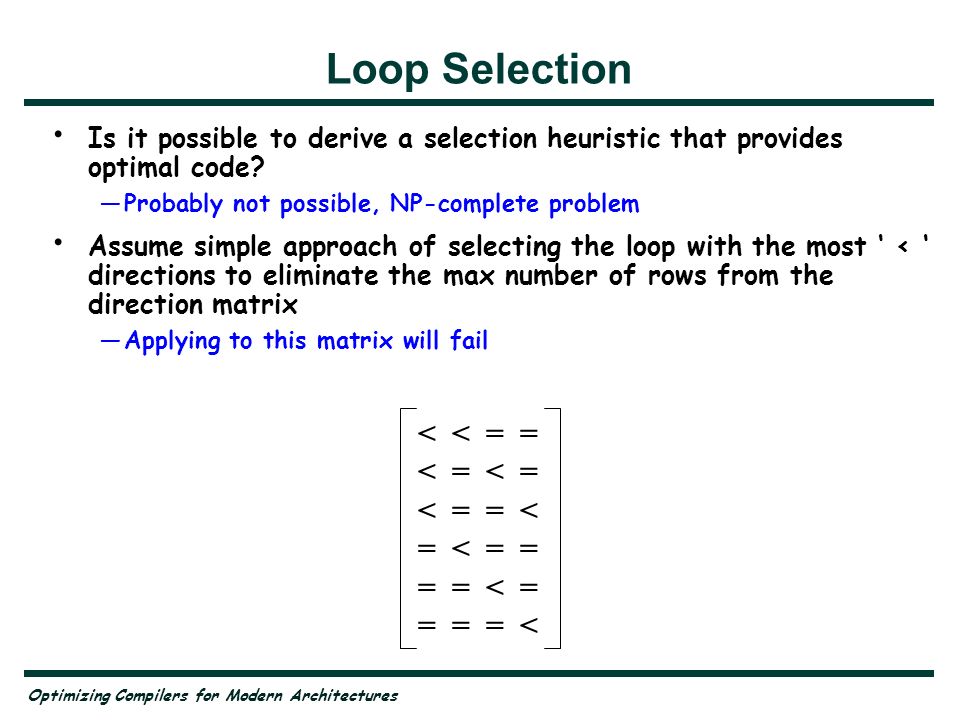 Loop Selection

• Is it possible to derive a selection heuristic that provides optimal code?

—Probably not possible, NP-complete problem

• Assume simple approach of selecting the loop with the most ' < ' directions to eliminate the max number of rows from the direction matrix

—Applying to this matrix will fail

$\begin{bmatrix} < & < & = & = \\ < & = & < & = \\ < & = & = & < \\ = & < & = & = \\ = & = & < & = \\ = & = & = & < \end{bmatrix}$

Optimizing Compilers for Modern Architectures